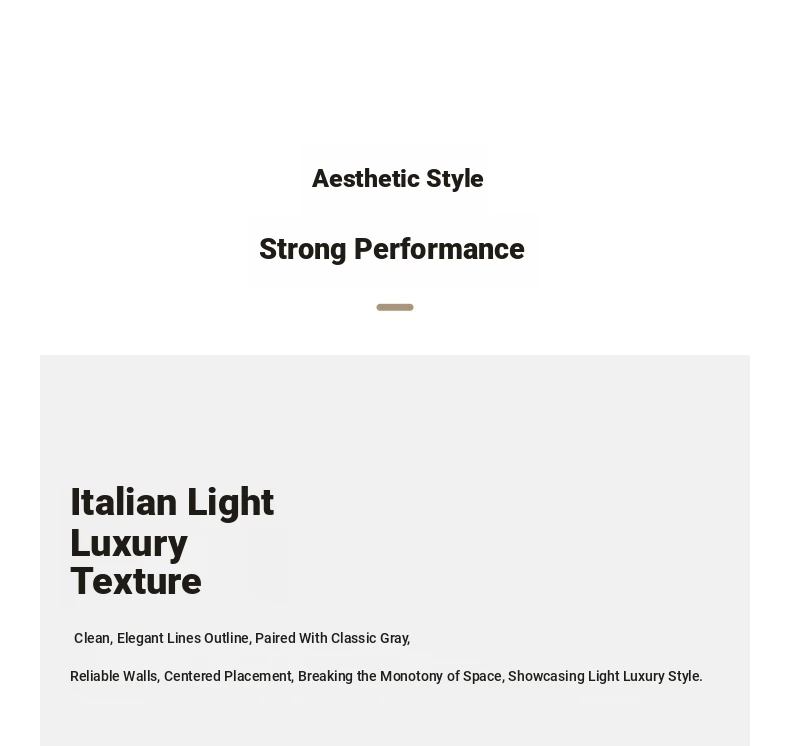 Aesthetic Style

Strong Performance

Italian Light Luxury Texture

Clean, Elegant Lines Outline, Paired With Classic Gray,

Reliable Walls, Centered Placement, Breaking the Monotony of Space, Showcasing Light Luxury Style.